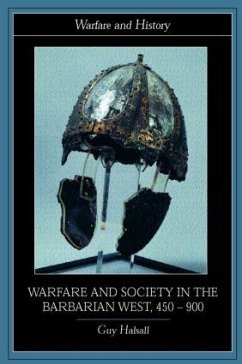 Warfare and History

WARFARE AND SOCIETY IN THE BARBARIAN WEST, 450 – 900

Guy Halsall